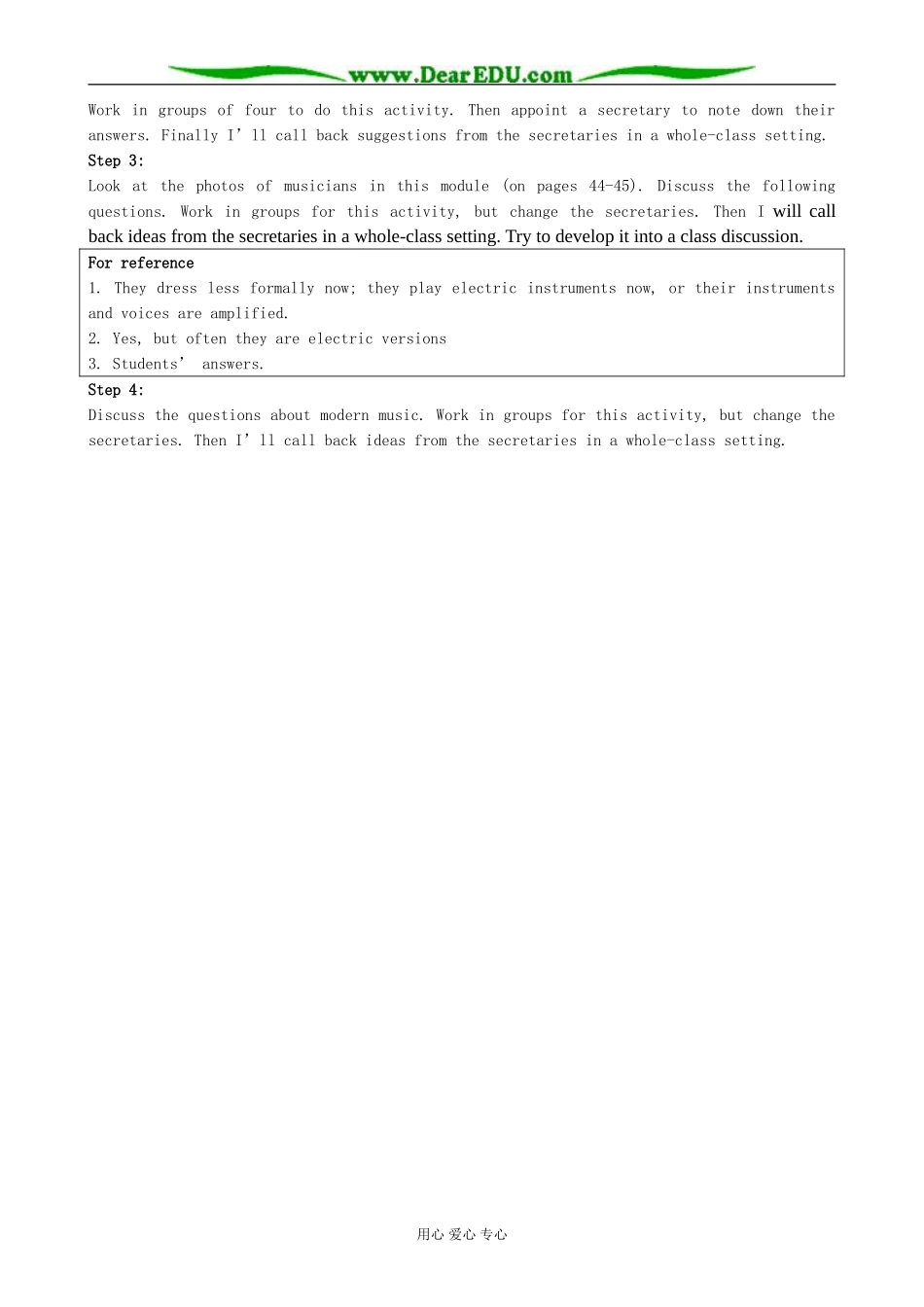 www.DearEDU.com

Work in groups of four to do this activity. Then appoint a secretary to note down their answers. Finally I' ll call back suggestions from the secretaries in a whole-class setting.

Step 3:

Look at the photos of musicians in this module (on pages 44-45). Discuss the following questions. Work in groups for this activity, but change the secretaries. Then I will call back ideas from the secretaries in a whole-class setting. Try to develop it into a class discussion.

For reference

1. They dress less formally now; they play electric instruments now, or their instruments and voices are amplified.

2. Yes, but often they are electric versions

3. Students' answers.

Step 4:

Discuss the questions about modern music. Work in groups for this activity, but change the secretaries. Then I' ll call back ideas from the secretaries in a whole-class setting.

用心 爱心 专心